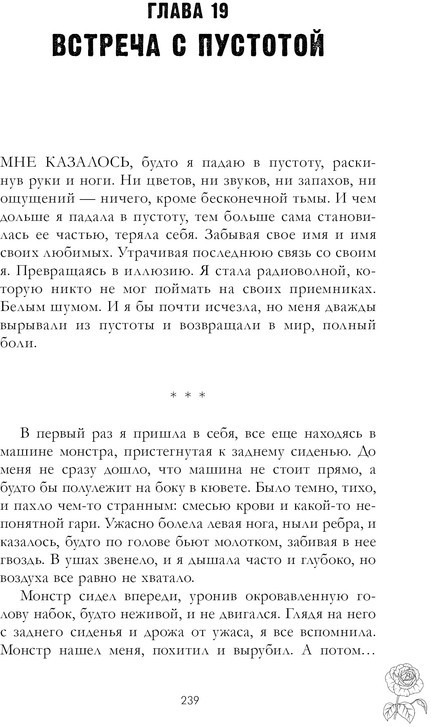 ГЛАВА 19
ВСТРЕЧА С ПУСТОТОЙ

МНЕ КАЗАЛОСЬ, будто я падаю в пустоту, раскинув руки и ноги. Ни цветов, ни звуков, ни запахов, ни ощущений — ничего, кроме бесконечной тьмы. И чем дольше я падала в пустоту, тем больше сама становилась ее частью, теряла себя. Забывая свое имя и имя своих любимых. Утрачивая последнюю связь со своим я. Превращаясь в иллюзию. Я стала радиоволной, которую никто не мог поймать на своих приемниках. Белым шумом. И я бы почти исчезла, но меня дважды вырывали из пустоты и возвращали в мир, полный боли.

* * *

В первый раз я пришла в себя, все еще находясь в машине монстра, пристегнутая к заднему сиденью. До меня не сразу дошло, что машина не стоит прямо, а будто бы полулежит на боку в кювете. Было темно, тихо, и пахло чем-то странным: смесью крови и какой-то непонятной гари. Ужасно болела левая нога, ныли ребра, и казалось, будто по голове бьют молотком, забивая в нее гвоздь. В ушах звенело, и я дышала часто и глубоко, но воздуха все равно не хватало.

Монстр сидел впереди, уронив окровавленную голову набок, будто неживой, и не двигался. Глядя на него с заднего сиденья и дрожа от ужаса, я все вспомнила. Монстр нашел меня, похитил и вырубил. А потом…

239